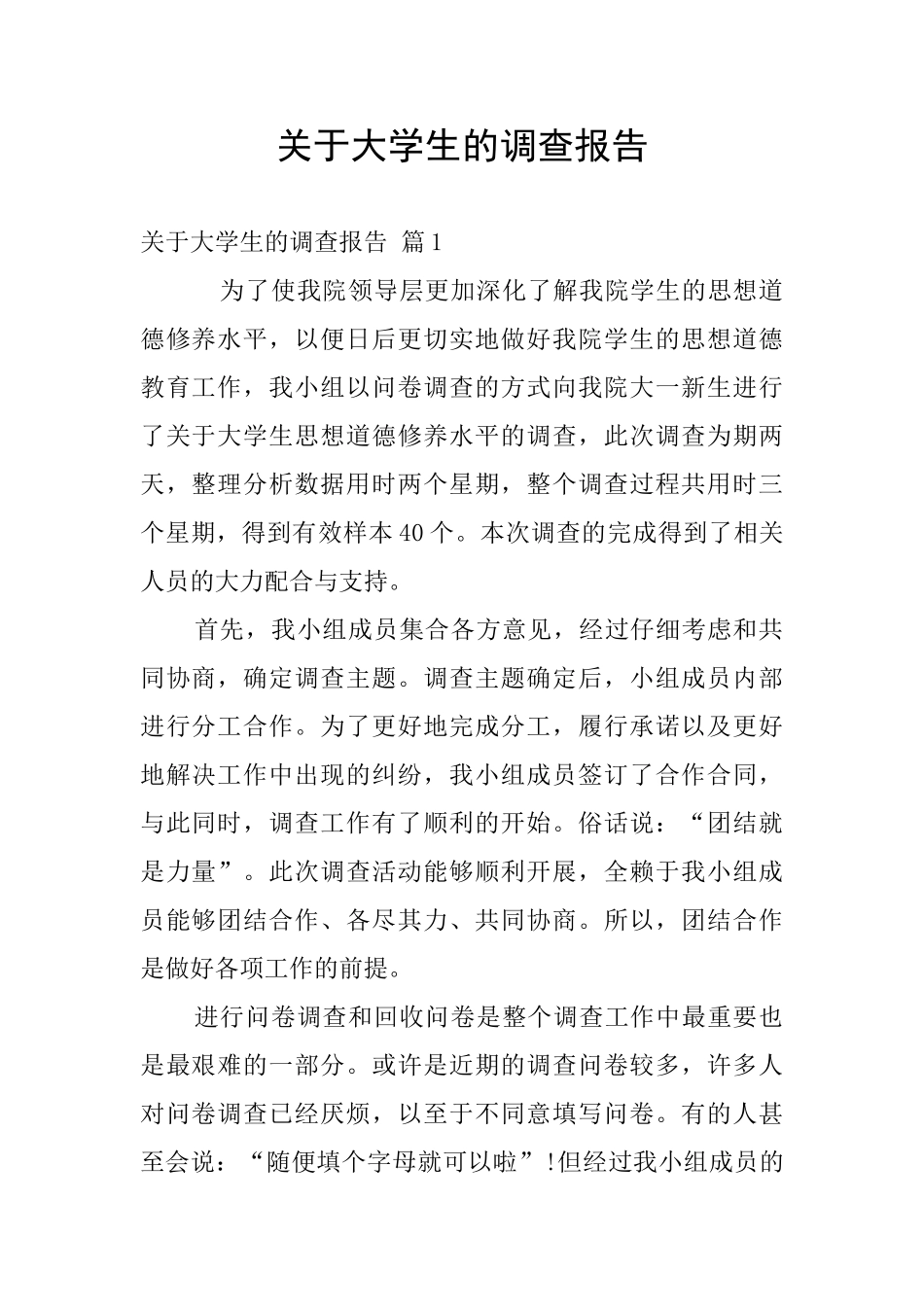 关于大学生的调查报告

关于大学生的调查报告 篇1

为了使我院领导层更加深化了解我院学生的思想道德修养水平，以便日后更切实地做好我院学生的思想道德教育工作，我小组以问卷调查的方式向我院大一新生进行了关于大学生思想道德修养水平的调查，此次调查为期两天，整理分析数据用时两个星期，整个调查过程共用时三个星期，得到有效样本40个。本次调查的完成得到了相关人员的大力配合与支持。

首先，我小组成员集合各方意见，经过仔细考虑和共同协商，确定调查主题。调查主题确定后，小组成员内部进行分工合作。为了更好地完成分工，履行承诺以及更好地解决工作中出现的纠纷，我小组成员签订了合作合同，与此同时，调查工作有了顺利的开始。俗话说：“团结就是力量”。此次调查活动能够顺利开展，全赖于我小组成员能够团结合作、各尽其力、共同协商。所以，团结合作是做好各项工作的前提。

进行问卷调查和回收问卷是整个调查工作中最重要也是最艰难的一部分。或许是近期的调查问卷较多，许多人对问卷调查已经厌烦，以至于不同意填写问卷。有的人甚至会说：“随便填个字母就可以啦”!但经过我小组成员的